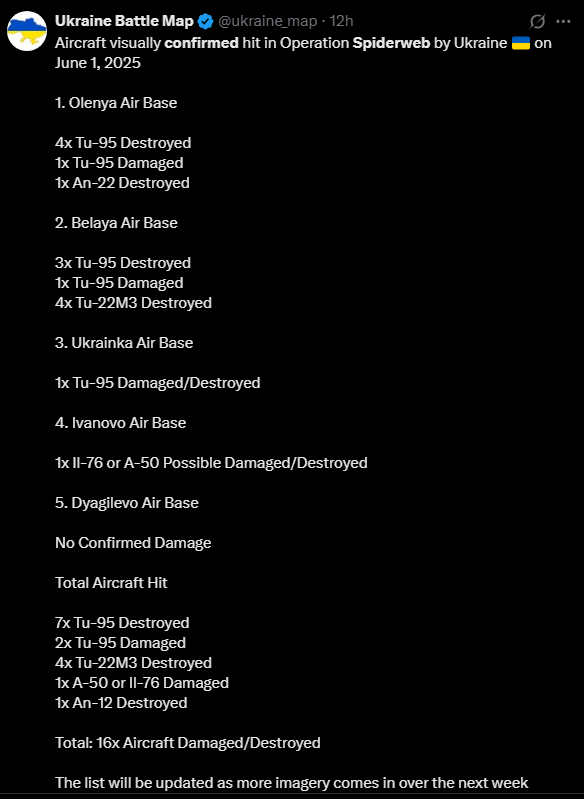 Ukraine Battle Map @ukraine_map · 12h

Aircraft visually confirmed hit in Operation Spiderweb by Ukraine 🇺🇦 on June 1, 2025

1. Olenya Air Base

4x Tu-95 Destroyed
1x Tu-95 Damaged
1x An-22 Destroyed

2. Belaya Air Base

3x Tu-95 Destroyed
1x Tu-95 Damaged
4x Tu-22M3 Destroyed

3. Ukrainka Air Base

1x Tu-95 Damaged/Destroyed

4. Ivanovo Air Base

1x Il-76 or A-50 Possible Damaged/Destroyed

5. Dyagilevo Air Base

No Confirmed Damage

Total Aircraft Hit

7x Tu-95 Destroyed
2x Tu-95 Damaged
4x Tu-22M3 Destroyed
1x A-50 or Il-76 Damaged
1x An-12 Destroyed

Total: 16x Aircraft Damaged/Destroyed

The list will be updated as more imagery comes in over the next week